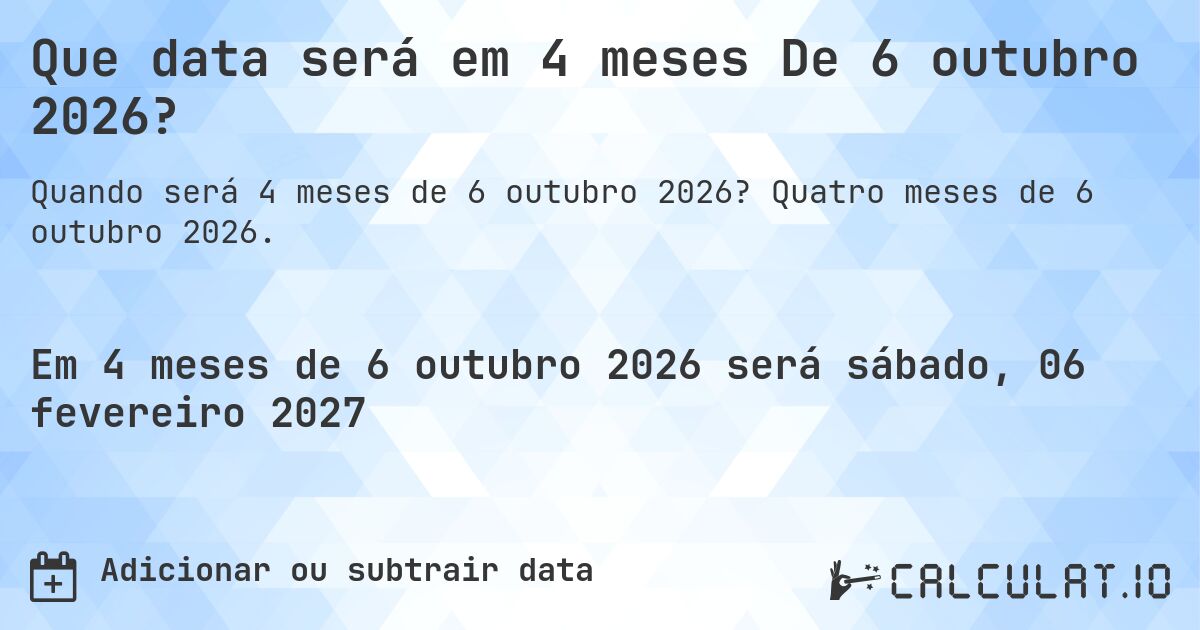 Que data será em 4 meses De 6 outubro 2026?

Quando será 4 meses de 6 outubro 2026? Quatro meses de 6 outubro 2026.

Em 4 meses de 6 outubro 2026 será sábado, 06 fevereiro 2027

Adicionar ou subtrair data

CALCULAT.IO